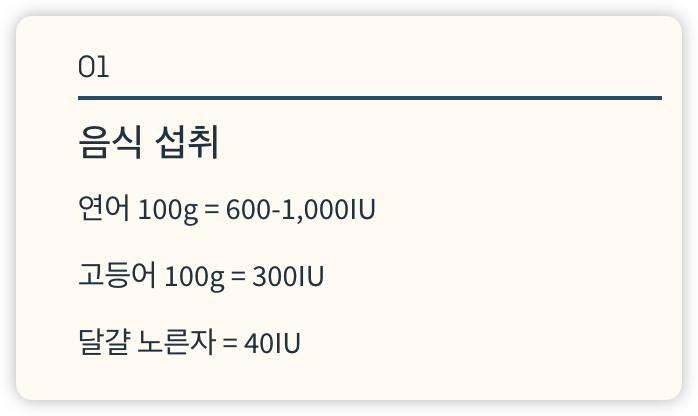 01

음식 섭취

연어 100g = 600-1,000IU

고등어 100g = 300IU

달걀 노른자 = 40IU